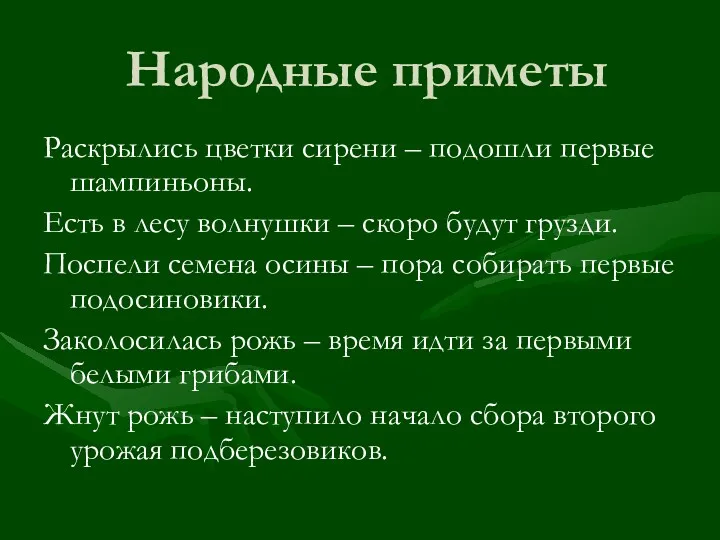 Народные приметы

Раскрылись цветки сирени – подошли первые шампиньоны.

Есть в лесу волнушки – скоро будут грузди.

Поспели семена осины – пора собирать первые подосиновики.

Заколосилась рожь – время идти за первыми белыми грибами.

Жнут рожь – наступило начало сбора второго урожая подберезовиков.